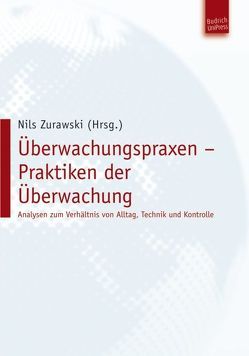 Budrich UniPress

Nils Zurawski (Hrsg.)

Überwachungspraxen – Praktiken der Überwachung

Analysen zum Verhältnis von Alltag, Technik und Kontrolle